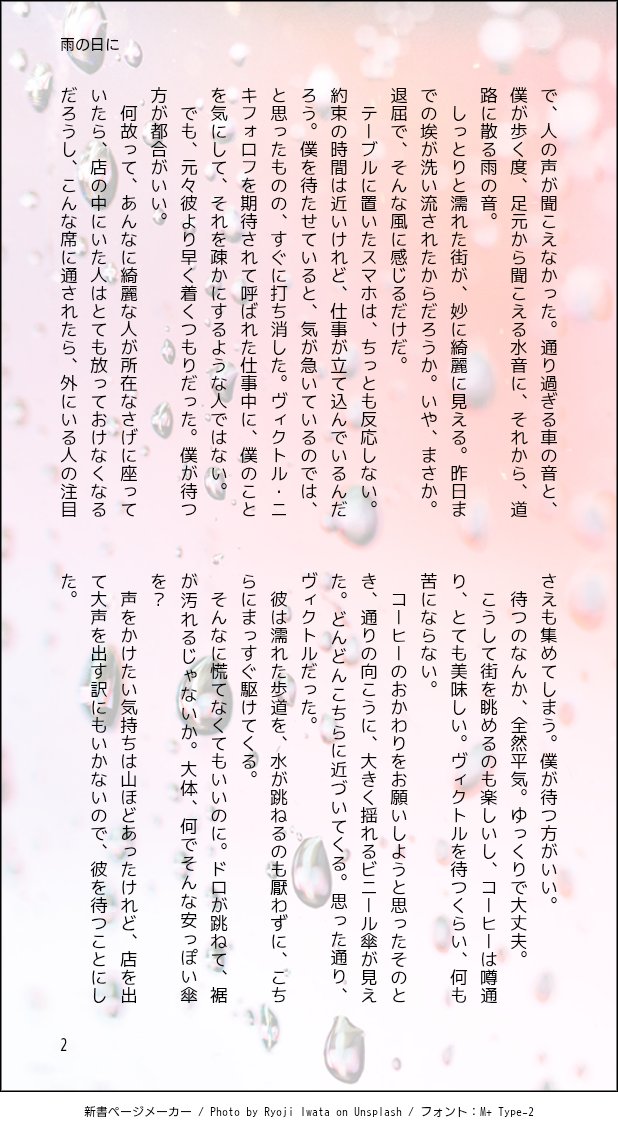 雨の日に

で、人の声が聞こえなかった。通り過ぎる車の音と、僕が歩く度、足元から聞こえる水音に、それから、道路に散る雨の音。

しっとりと濡れた街が、妙に綺麗に見える。昨日までの埃が洗い流されたからだろうか。いや、まさか。退屈で、そんな風に感じるだけだ。

テーブルに置いたスマホは、ちっとも反応しない。約束の時間は近いけれど、仕事が立て込んでいるんだろう。僕を待たせていると、気が急いているのでは、と思ったものの、すぐに打ち消した。ヴィクトル・ニキフォロフを期待されて呼ばれた仕事中に、僕のことを気にして、それを疎かにするような人ではない。

でも、元々彼より早く着くつもりだった。僕が待つ方が都合がいい。

何故って、あんなに綺麗な人が所在なさげに座っていたら、店の中にいた人はとても放っておけなくなるだろうし、こんな席に通されたら、外にいる人の注目さえも集めてしまう。僕が待つ方がいい。

待つのなんか、全然平気。ゆっくりで大丈夫。

こうして街を眺めるのも楽しいし、コーヒーは噂通り、とても美味しい。ヴィクトルを待つくらい、何も苦にならない。

コーヒーのおかわりをお願いしようと思ったそのとき、通りの向こうに、大きく揺れるビニール傘が見えた。どんどんこちらに近づいてくる。思った通り、ヴィクトルだった。

彼は濡れた歩道を、水が跳ねるのも厭わずに、こちらにまっすぐ駆けてくる。

そんなに慌てなくてもいいのに。ドロが跳ねて、裾が汚れるじゃないか。大体、何でそんな安っぽい傘を？

声をかけたい気持ちは山ほどあったけれど、店を出て大声を出す訳にもいかないので、彼を待つことにした。

2

新書ページメーカー / Photo by Ryoji Iwata on Unsplash / フォント：M+ Type-2